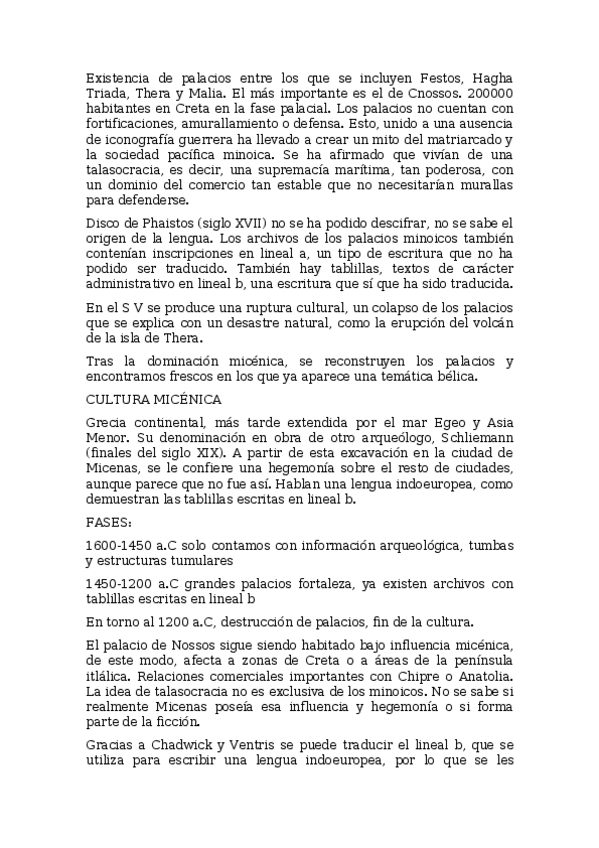 Existencia de palacios entre los que se incluyen Festos, Hagha Triada, Thera y Malia. El más importante es el de Cnossos. 200000 habitantes en Creta en la fase palacial. Los palacios no cuentan con fortificaciones, amurallamiento o defensa. Esto, unido a una ausencia de iconografía guerrera ha llevado a crear un mito del matriarcado y la sociedad pacífica minoica. Se ha afirmado que vivían de una talasocracia, es decir, una supremacía marítima, tan poderosa, con un dominio del comercio tan estable que no necesitarían murallas para defenderse.

Disco de Phaistos (siglo XVII) no se ha podido descifrar, no se sabe el origen de la lengua. Los archivos de los palacios minoicos también contenían inscripciones en lineal a, un tipo de escritura que no ha podido ser traducido. También hay tablillas, textos de carácter administrativo en lineal b, una escritura que sí que ha sido traducida.

En el S V se produce una ruptura cultural, un colapso de los palacios que se explica con un desastre natural, como la erupción del volcán de la isla de Thera.

Tras la dominación micénica, se reconstruyen los palacios y encontramos frescos en los que ya aparece una temática bélica.

CULTURA MICÉNICA

Grecia continental, más tarde extendida por el mar Egeo y Asia Menor. Su denominación en obra de otro arqueólogo, Schliemann (finales del siglo XIX). A partir de esta excavación en la ciudad de Micenas, se le confiere una hegemonía sobre el resto de ciudades, aunque parece que no fue así. Hablan una lengua indoeuropea, como demuestran las tablillas escritas en lineal b.

FASES:

1600-1450 a.C solo contamos con información arqueológica, tumbas y estructuras tumulares

1450-1200 a.C grandes palacios fortaleza, ya existen archivos con tablillas escritas en lineal b

En torno al 1200 a.C, destrucción de palacios, fin de la cultura.

El palacio de Nossos sigue siendo habitado bajo influencia micénica, de este modo, afecta a zonas de Creta o a áreas de la península itálica. Relaciones comerciales importantes con Chipre o Anatolia. La idea de talasocracia no es exclusiva de los minoicos. No se sabe si realmente Micenas poseía esa influencia y hegemonía o si forma parte de la ficción.

Gracias a Chadwick y Ventris se puede traducir el lineal b, que se utiliza para escribir una lengua indoeuropea, por lo que se les